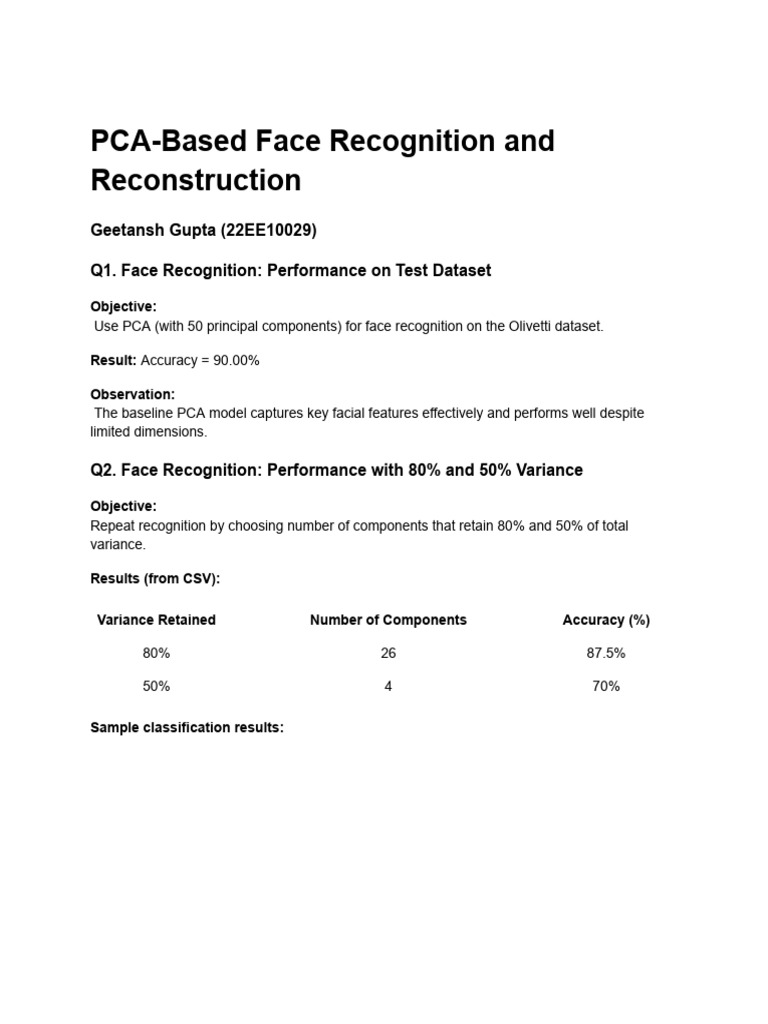 PCA-Based Face Recognition and Reconstruction

Geetansh Gupta (22EE10029)

Q1. Face Recognition: Performance on Test Dataset

Objective:
Use PCA (with 50 principal components) for face recognition on the Olivetti dataset.

Result: Accuracy = 90.00%

Observation:
The baseline PCA model captures key facial features effectively and performs well despite limited dimensions.

Q2. Face Recognition: Performance with 80% and 50% Variance

Objective:
Repeat recognition by choosing number of components that retain 80% and 50% of total variance.

Results (from CSV):

| Variance Retained | Number of Components | Accuracy (%) |
|---|---|---|
| 80% | 26 | 87.5% |
| 50% | 4 | 70% |

Sample classification results: